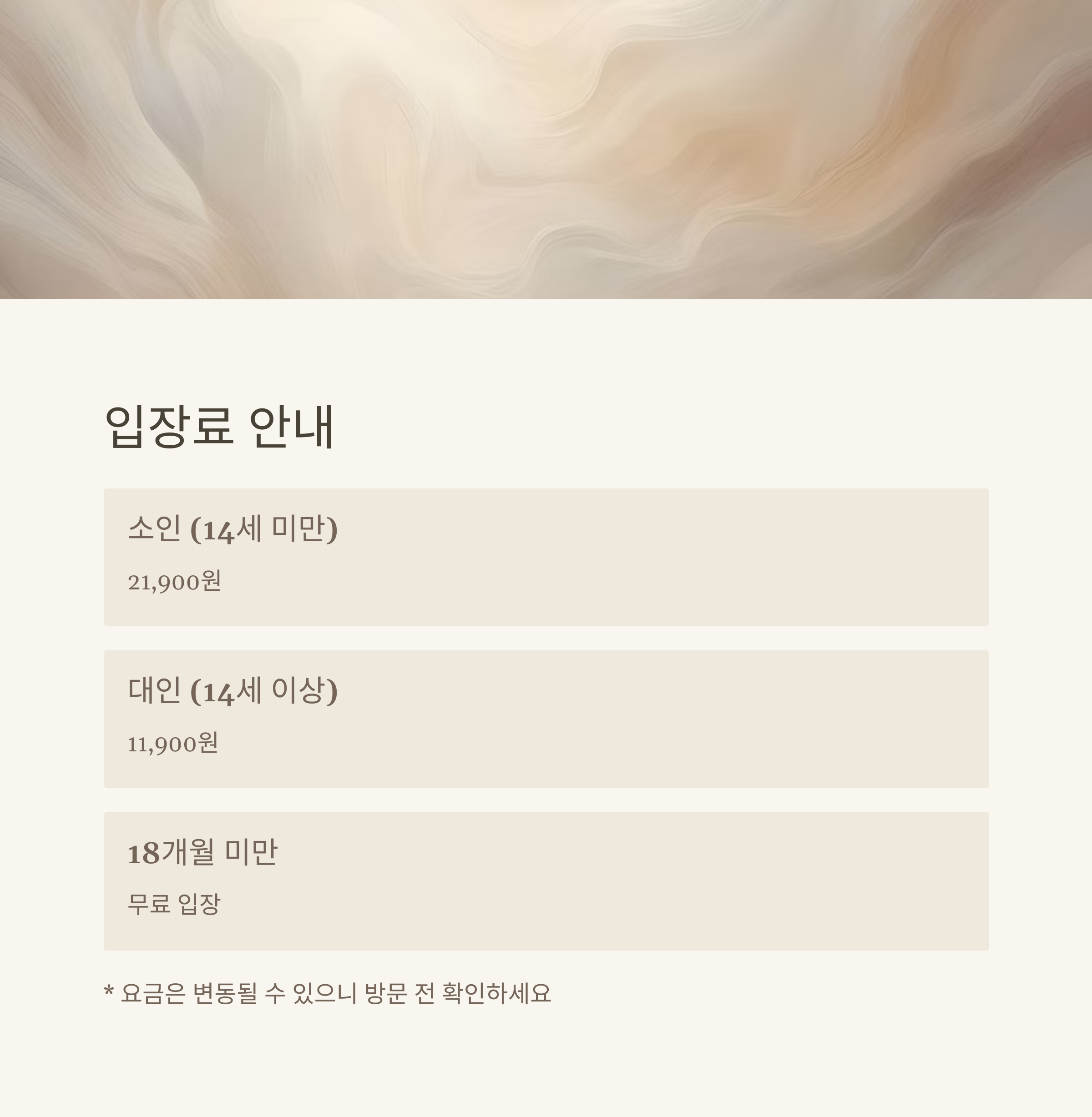 입장료 안내

소인 (14세 미만)

21,900원

대인 (14세 이상)

11,900원

18개월 미만

무료 입장

* 요금은 변동될 수 있으니 방문 전 확인하세요